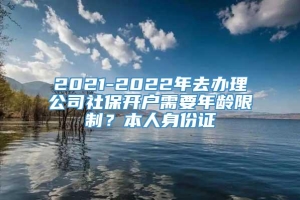 2021-2022年去办理公司社保开户需要年龄限制？本人身份证